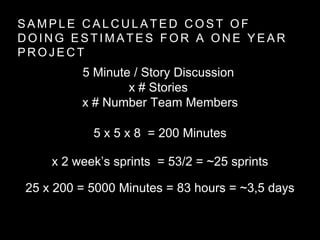 SAMPLE CALCULATED COST OF DOING ESTIMATES FOR A ONE YEAR PROJECT

5 Minute / Story Discussion
x # Stories
x # Number Team Members

5 x 5 x 8 = 200 Minutes

x 2 week's sprints = 53/2 = ~25 sprints

25 x 200 = 5000 Minutes = 83 hours = ~3,5 days